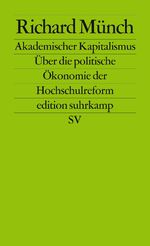 Richard Münch

Akademischer Kapitalismus

Über die politische Ökonomie der Hochschulreform

edition suhrkamp

SV